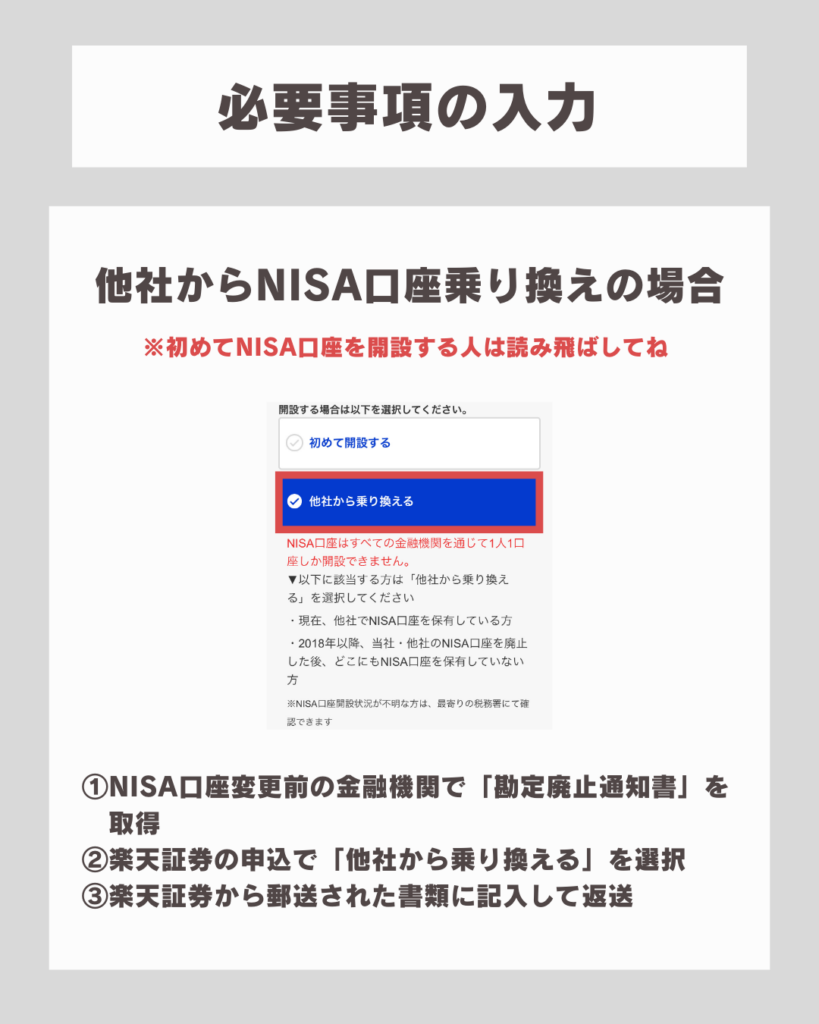 必要事項の入力

他社からNISA口座乗り換えの場合

※初めてNISA口座を開設する人は読み飛ばしてね

開設する場合は以下を選択してください。

初めて開設する

他社から乗り換える

NISA口座はすべての金融機関を通じて1人1口座しか開設できません。

▼以下に該当する方は「他社から乗り換える」を選択してください

・現在、他社でNISA口座を保有している方

・2018年以降、当社・他社のNISA口座を廃止した後、どこにもNISA口座を保有していない方

※NISA口座開設状況が不明な方は、最寄りの税務署にて確認できます

①NISA口座変更前の金融機関で「勘定廃止通知書」を取得
②楽天証券の申込で「他社から乗り換える」を選択
③楽天証券から郵送された書類に記入して返送